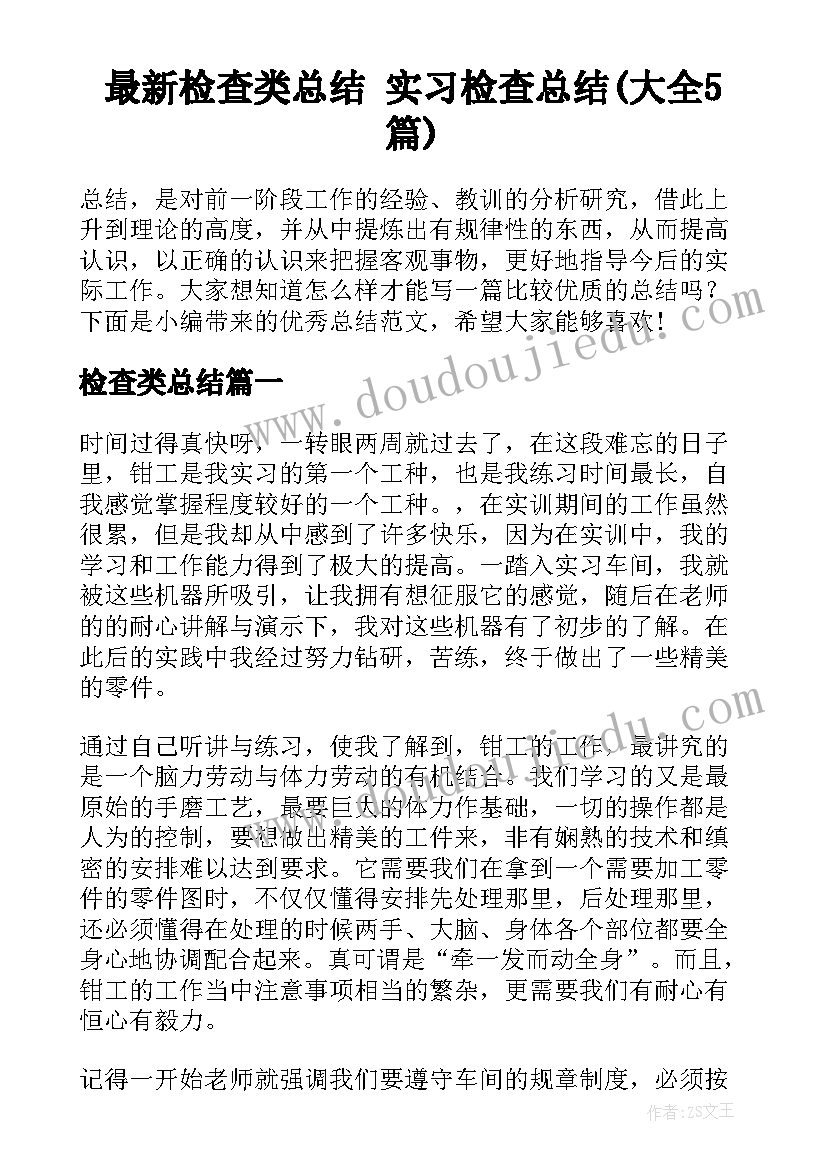 最新检查类总结 实习检查总结(大全5篇)

总结，是对前一阶段工作的经验、教训的分析研究，借此上升到理论的高度，并从中提炼出有规律性的东西，从而提高认识，以正确的认识来把握客观事物，更好地指导今后的实际工作。大家想知道怎么样才能写一篇比较优质的总结吗？下面是小编带来的优秀总结范文，希望大家能够喜欢！

检查类总结篇一

时间过得真快呀，一转眼两周就过去了，在这段难忘的日子里，钳工是我实习的第一个工种，也是我练习时间最长，自我感觉掌握程度较好的一个工种。，在实训期间的工作虽然很累，但是我却从中感到了许多快乐，因为在实训中，我的学习和工作能力得到了极大的提高。一踏入实习车间，我就被这些机器所吸引，让我拥有想征服它的感觉，随后在老师的的耐心讲解与演示下，我对这些机器有了初步的了解。在此后的实践中我经过努力钻研，苦练，终于做出了一些精美的零件。

通过自己听讲与练习，使我了解到，钳工的工作，最讲究的是一个脑力劳动与体力劳动的有机结合。我们学习的又是最原始的手磨工艺，最要巨大的体力作基础，一切的操作都是人为的控制，要想做出精美的工件来，非有娴熟的技术和缜密的安排难以达到要求。它需要我们在拿到一个需要加工零件的零件图时，不仅仅懂得安排先处理那里，后处理那里，还必须懂得在处理的时候两手、大脑、身体各个部位都要全身心地协调配合起来。真可谓是“牵一发而动全身”。而且，钳工的工作当中注意事项相当的繁杂，更需要我们有耐心有恒心有毅力。

记得一开始老师就强调我们要遵守车间的规章制度，必须按

www.doudoujiedu.com

作者：ZS文王